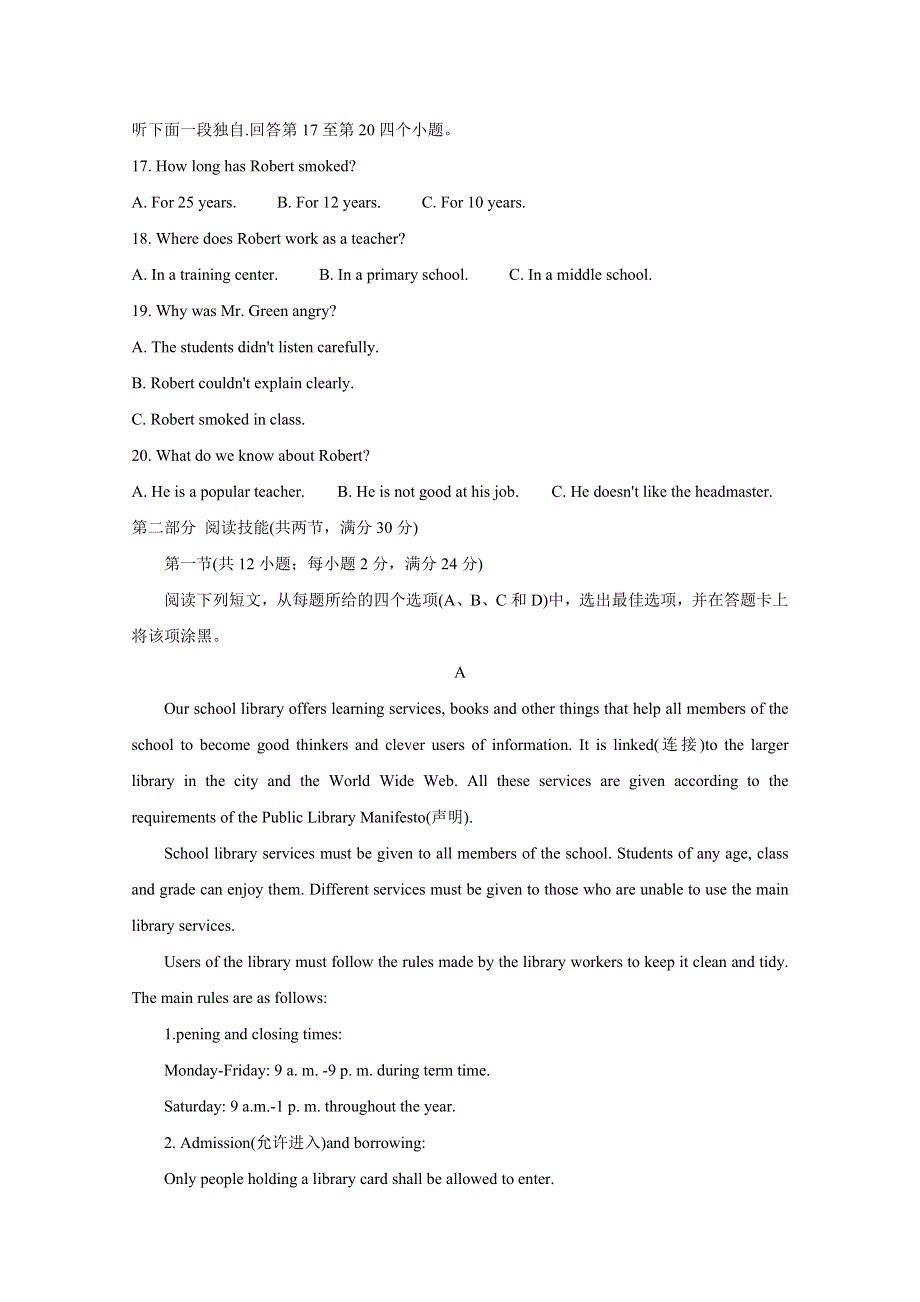 听下面一段独自.回答第 17 至第 20 四个小题。

17. How long has Robert smoked?

A. For 25 years.　　B. For 12 years.　　C. For 10 years.

18. Where does Robert work as a teacher?

A. In a training center.　　B. In a primary school.　　C. In a middle school.

19. Why was Mr. Green angry?

A. The students didn't listen carefully.

B. Robert couldn't explain clearly.

C. Robert smoked in class.

20. What do we know about Robert?

A. He is a popular teacher.　　B. He is not good at his job.　　C. He doesn't like the headmaster.

第二部分 阅读技能(共两节，满分 30 分)

第一节(共 12 小题；每小题 2 分，满分 24 分)

阅读下列短文，从每题所给的四个选项(A、B、C 和 D)中，选出最佳选项，并在答题卡上将该项涂黑。

A

Our school library offers learning services, books and other things that help all members of the school to become good thinkers and clever users of information. It is linked(连接)to the larger library in the city and the World Wide Web. All these services are given according to the requirements of the Public Library Manifesto(声明).

School library services must be given to all members of the school. Students of any age, class and grade can enjoy them. Different services must be given to those who are unable to use the main library services.

Users of the library must follow the rules made by the library workers to keep it clean and tidy. The main rules are as follows:

1.pening and closing times:

Monday-Friday: 9 a. m. -9 p. m. during term time.

Saturday: 9 a.m.-1 p. m. throughout the year.

2. Admission(允许进入)and borrowing:

Only people holding a library card shall be allowed to enter.